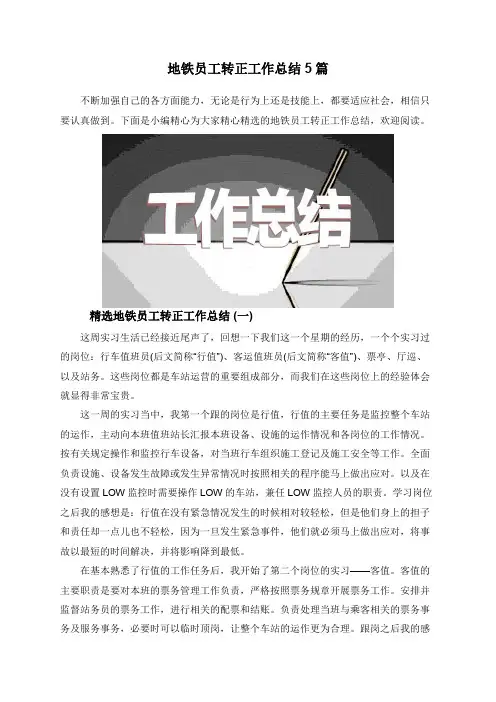 地铁员工转正工作总结 5 篇

不断加强自己的各方面能力，无论是行为上还是技能上，都要适应社会，相信只要认真做到。下面是小编精心为大家精心精选的地铁员工转正工作总结，欢迎阅读。

工作总结

精选地铁员工转正工作总结 (一)

这周实习生活已经接近尾声了，回想一下我们这一个星期的经历，一个个实习过的岗位：行车值班员(后文简称"行值")、客运值班员(后文简称"客值")、票亭、厅巡、以及站务。这些岗位都是车站运营的重要组成部分，而我们在这些岗位上的经验体会就显得非常宝贵。

这一周的实习当中，我第一个跟的岗位是行值，行值的主要任务是监控整个车站的运作，主动向本班值班站长汇报本班设备、设施的运作情况和各岗位的工作情况。按有关规定操作和监控行车设备，对当班行车组织施工登记及施工安全等工作。全面负责设施、设备发生故障或发生异常情况时按照相关的程序能马上做出应对。以及在没有设置 LOW 监控时需要操作 LOW 的车站，兼任 LOW 监控人员的职责。学习岗位之后我的感想是：行值在没有紧急情况发生的时候相对较轻松，但是他们身上的担子和责任却一点儿也不轻松，因为一旦发生紧急事件，他们就必须马上做出应对，将事故以最短的时间解决，并将影响降到最低。

在基本熟悉了行值的工作任务后，我开始了第二个岗位的实习——客值。客值的主要职责是要对本班的票务管理工作负责，严格按照票务规章开展票务工作。安排并监督站务员的票务工作，进行相关的配票和结账。负责处理当班与乘客相关的票务事务及服务事务，必要时可以临时顶岗，让整个车站的运作更为合理。跟岗之后我的感